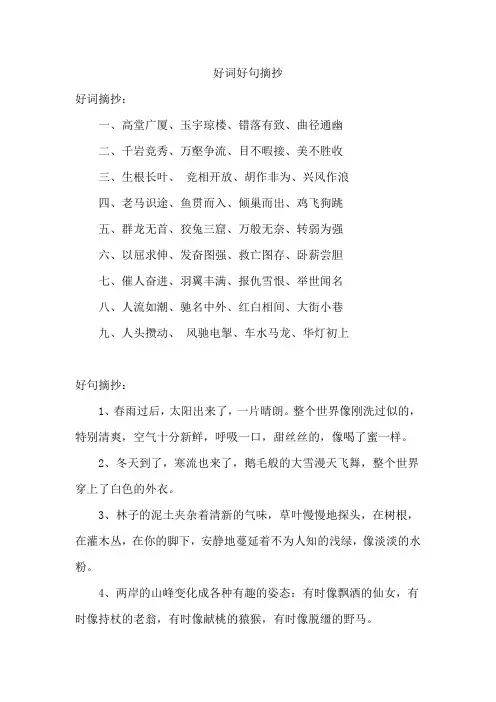 好词好句摘抄

好词摘抄：

一、高堂广厦、玉宇琼楼、错落有致、曲径通幽

二、千岩竞秀、万壑争流、目不暇接、美不胜收

三、生根长叶、 竞相开放、胡作非为、兴风作浪

四、老马识途、鱼贯而入、倾巢而出、鸡飞狗跳

五、群龙无首、狡兔三窟、万般无奈、转弱为强

六、以屈求伸、发奋图强、救亡图存、卧薪尝胆

七、催人奋进、羽翼丰满、报仇雪恨、举世闻名

八、人流如潮、驰名中外、红白相间、大街小巷

九、人头攒动、 风驰电掣、车水马龙、华灯初上

好句摘抄：

1、春雨过后，太阳出来了，一片晴朗。整个世界像刚洗过似的，特别清爽，空气十分新鲜，呼吸一口，甜丝丝的，像喝了蜜一样。

2、冬天到了，寒流也来了，鹅毛般的大雪漫天飞舞，整个世界穿上了白色的外衣。

3、林子的泥土夹杂着清新的气味，草叶慢慢地探头，在树根，在灌木丛，在你的脚下，安静地蔓延着不为人知的浅绿，像淡淡的水粉。

4、两岸的山峰变化成各种有趣的姿态：有时像飘洒的仙女，有时像持杖的老翁，有时像献桃的猿猴，有时像脱缰的野马。